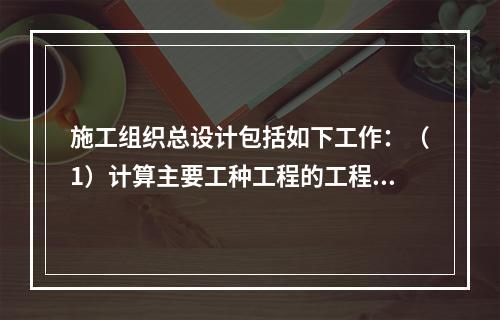 施工组织总设计包括如下工作：（1）计算主要工种工程的工程...